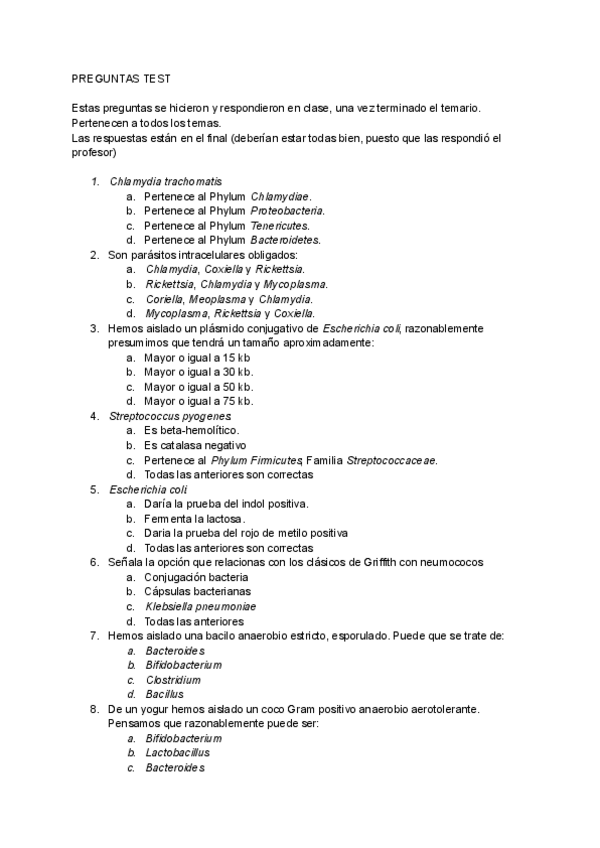 PREGUNTAS TEST

Estas preguntas se hicieron y respondieron en clase, una vez terminado el temario. Pertenecen a todos los temas.
Las respuestas están en el final (deberían estar todas bien, puesto que las respondió el profesor)

1. Chlamydia trachomatis
a. Pertenece al Phylum Chlamydiae.
b. Pertenece al Phylum Proteobacteria.
c. Pertenece al Phylum Tenericutes.
d. Pertenece al Phylum Bacteroidetes.
2. Son parásitos intracelulares obligados:
a. Chlamydia, Coxiella y Rickettsia.
b. Rickettsia, Chlamydia y Mycoplasma.
c. Coriella, Meoplasma y Chlamydia.
d. Mycoplasma, Rickettsia y Coxiella.
3. Hemos aislado un plásmido conjugativo de Escherichia coli, razonablemente presumimos que tendrá un tamaño aproximadamente:
a. Mayor o igual a 15 kb
b. Mayor o igual a 30 kb.
c. Mayor o igual a 50 kb.
d. Mayor o igual a 75 kb.
4. Streptococcus pyogenes
a. Es beta-hemolítico.
b. Es catalasa negativo
c. Pertenece al Phylum Firmicutes, Familia Streptococcaceae.
d. Todas las anteriores son correctas
5. Escherichia coli
a. Daría la prueba del indol positiva.
b. Fermenta la lactosa.
c. Daria la prueba del rojo de metilo positiva
d. Todas las anteriores son correctas
6. Señala la opción que relacionas con los clásicos de Griffith con neumococos
a. Conjugación bacteria
b. Cápsulas bacterianas
c. Klebsiella pneumoniae
d. Todas las anteriores
7. Hemos aislado una bacilo anaerobio estricto, esporulado. Puede que se trate de:
a. Bacteroides
b. Bifidobacterium
c. Clostridium
d. Bacillus
8. De un yogur hemos aislado un coco Gram positivo anaerobio aerotolerante. Pensamos que razonablemente puede ser:
a. Bifidobacterium
b. Lactobacillus
c. Bacteroides